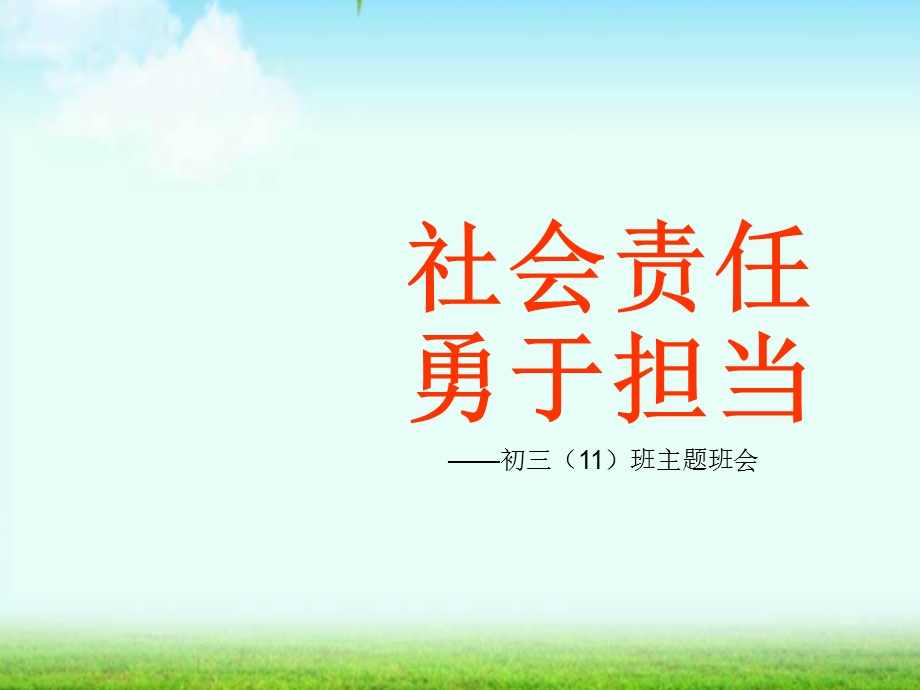 社会责任
勇于担当

——初三（11）班主题班会